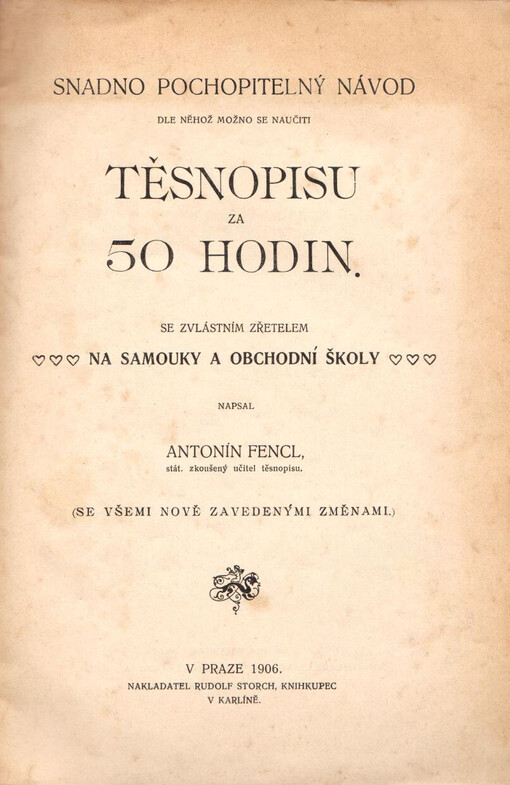 SNADNO POCHOPITELNÝ NÁVOD

DLE NĚHOŽ MOŽNO SE NAUČITI

TĚSNOPISU

ZA

50 HODIN.

SE ZVLÁSTNÍM ZŘETELEM

♡♡♡ NA SAMOUKY A OBCHODNÍ ŠKOLY ♡♡♡

NAPSAL

ANTONÍN FENCL,
stát. zkoušený učitel těsnopisu.

(SE VŠEMI NOVĚ ZAVEDENÝMI ZMĚNAMI.)

V PRAZE 1906.
NAKLADATEL RUDOLF STORCH, KNIHKUPEC
V KARLÍNĚ.